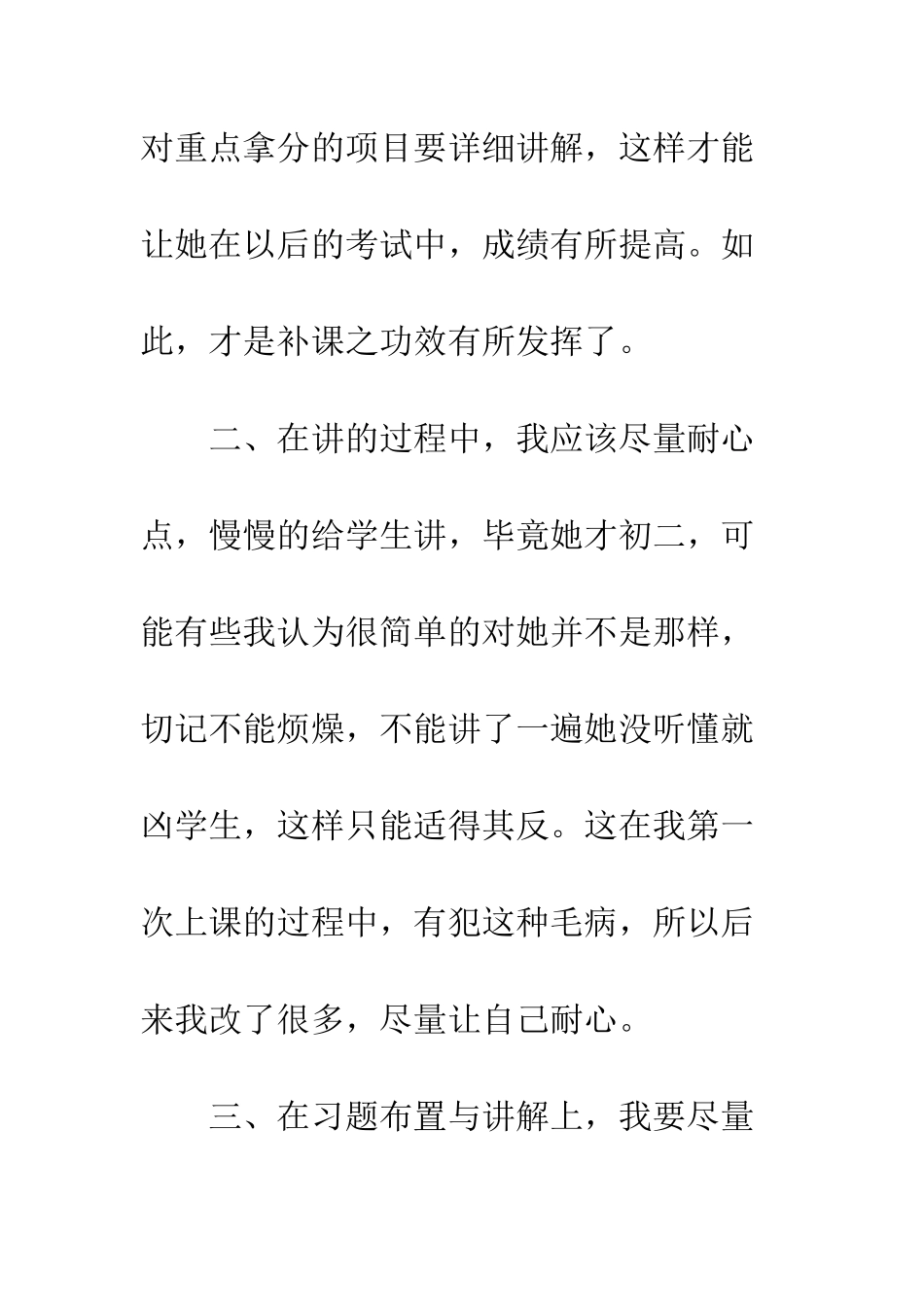 对重点拿分的项目要详细讲解，这样才能让她在以后的考试中，成绩有所提高。如此，才是补课之功效有所发挥了。

二、在讲的过程中，我应该尽量耐心点，慢慢的给学生讲，毕竟她才初二，可能有些我认为很简单的对她并不是那样，切记不能烦燥，不能讲了一遍她没听懂就凶学生，这样只能适得其反。这在我第一次上课的过程中，有犯这种毛病，所以后来我改了很多，尽量让自己耐心。

三、在习题布置与讲解上，我要尽量